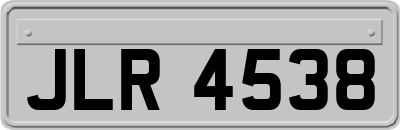 JLR 4538